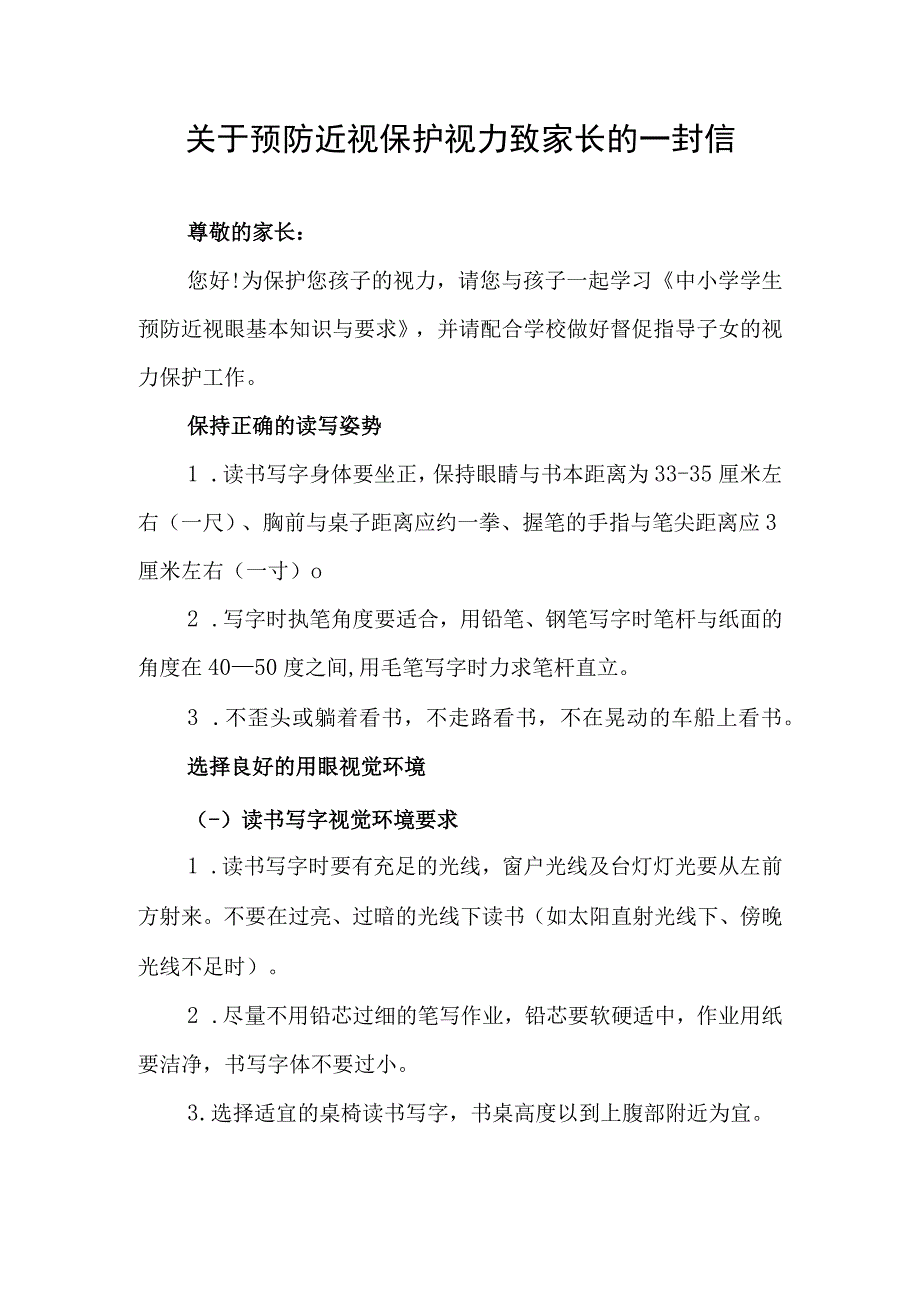 关于预防近视保护视力致家长的一封信

尊敬的家长：

您好!为保护您孩子的视力，请您与孩子一起学习《中小学学生预防近视眼基本知识与要求》，并请配合学校做好督促指导子女的视力保护工作。

保持正确的读写姿势

1．读书写字身体要坐正，保持眼睛与书本距离为33-35厘米左右（一尺）、胸前与桌子距离应约一拳、握笔的手指与笔尖距离应3厘米左右（一寸）o

2．写字时执笔角度要适合，用铅笔、钢笔写字时笔杆与纸面的角度在40—50度之间,用毛笔写字时力求笔杆直立。

3．不歪头或躺着看书，不走路看书，不在晃动的车船上看书。

选择良好的用眼视觉环境

（-）读书写字视觉环境要求

1．读书写字时要有充足的光线，窗户光线及台灯灯光要从左前方射来。不要在过亮、过暗的光线下读书（如太阳直射光线下、傍晚光线不足时）。

2．尽量不用铅芯过细的笔写作业，铅芯要软硬适中，作业用纸要洁净，书写字体不要过小。

3.选择适宜的桌椅读书写字，书桌高度以到上腹部附近为宜。